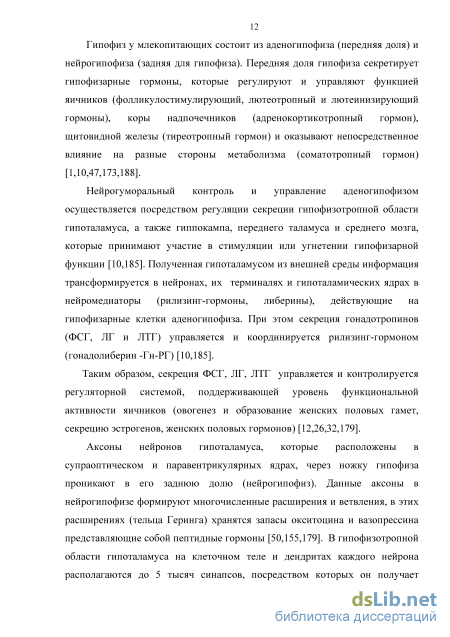 12

Гипофиз у млекопитающих состоит из аденогипофиза (передняя доля) и нейрогипофиза (задняя для гипофиза). Передняя доля гипофиза секретирует гипофизарные гормоны, которые регулируют и управляют функцией яичников (фолликулостимулирующий, лютеотропный и лютеинизирующий гормоны), коры надпочечников (адренокортикотропный гормон), щитовидной железы (тиреотропный гормон) и оказывают непосредственное влияние на разные стороны метаболизма (соматотропный гормон) [1,10,47,173,188].

Нейрогуморальный контроль и управление аденогипофизом осуществляется посредством регуляции секреции гипофизотропной области гипоталамуса, а также гиппокампа, переднего таламуса и среднего мозга, которые принимают участие в стимуляции или угнетении гипофизарной функции [10,185]. Полученная гипоталамусом из внешней среды информация трансформируется в нейронах, их терминалях и гипоталамических ядрах в нейромедиаторы (рилизинг-гормоны, либерины), действующие на гипофизарные клетки аденогипофиза. При этом секреция гонадотропинов (ФСГ, ЛГ и ЛТГ) управляется и координируется рилизинг-гормоном (гонадолиберин -Гн-РГ) [10,185].

Таким образом, секреция ФСГ, ЛГ, ЛТГ управляется и контролируется регуляторной системой, поддерживающей уровень функциональной активности яичников (овогенез и образование женских половых гамет, секрецию эстрогенов, женских половых гормонов) [12,26,32,179].

Аксоны нейронов гипоталамуса, которые расположены в супраоптическом и паравентрикулярных ядрах, через ножку гипофиза проникают в его заднюю долю (нейрогипофиз). Данные аксоны в нейрогипофизе формируют многочисленные расширения и ветвления, в этих расширениях (тельца Геринга) хранятся запасы окситоцина и вазопрессина представляющие собой пептидные гормоны [50,155,179]. В гипофизотропной области гипоталамуса на клеточном теле и дендритах каждого нейрона располагаются до 5 тысяч синапсов, посредством которых он получает

dsLib.net
библиотека диссертаций